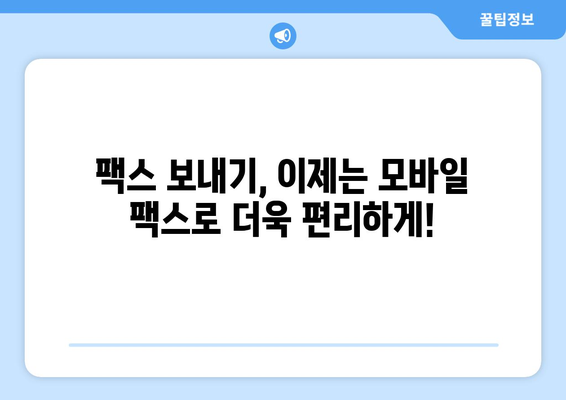 꿀팁정보

팩스 보내기, 이제는 모바일 팩스로 더욱 편리하게!